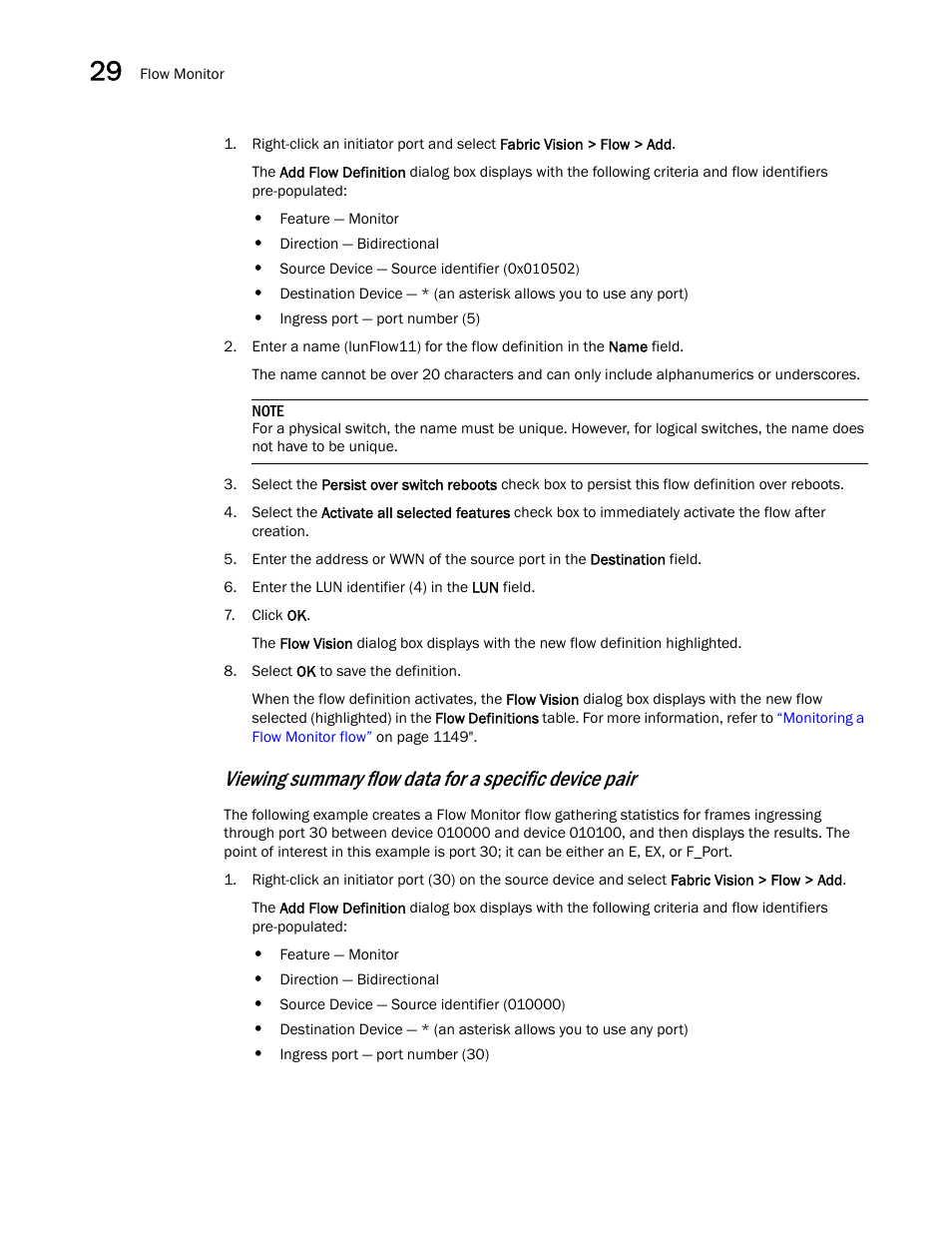 29 Flow Monitor

1. Right-click an initiator port and select Fabric Vision > Flow > Add.

The Add Flow Definition dialog box displays with the following criteria and flow identifiers pre-populated:

• Feature — Monitor
• Direction — Bidirectional
• Source Device — Source identifier (0x010502)
• Destination Device — * (an asterisk allows you to use any port)
• Ingress port — port number (5)

2. Enter a name (lunFlow11) for the flow definition in the Name field.

The name cannot be over 20 characters and can only include alphanumerics or underscores.

NOTE
For a physical switch, the name must be unique. However, for logical switches, the name does not have to be unique.

3. Select the Persist over switch reboots check box to persist this flow definition over reboots.

4. Select the Activate all selected features check box to immediately activate the flow after creation.

5. Enter the address or WWN of the source port in the Destination field.

6. Enter the LUN identifier (4) in the LUN field.

7. Click OK.

The Flow Vision dialog box displays with the new flow definition highlighted.

8. Select OK to save the definition.

When the flow definition activates, the Flow Vision dialog box displays with the new flow selected (highlighted) in the Flow Definitions table. For more information, refer to "Monitoring a Flow Monitor flow" on page 1149".

Viewing summary flow data for a specific device pair

The following example creates a Flow Monitor flow gathering statistics for frames ingressing through port 30 between device 010000 and device 010100, and then displays the results. The point of interest in this example is port 30; it can be either an E, EX, or F_Port.

1. Right-click an initiator port (30) on the source device and select Fabric Vision > Flow > Add.

The Add Flow Definition dialog box displays with the following criteria and flow identifiers pre-populated:

• Feature — Monitor
• Direction — Bidirectional
• Source Device — Source identifier (010000)
• Destination Device — * (an asterisk allows you to use any port)
• Ingress port — port number (30)